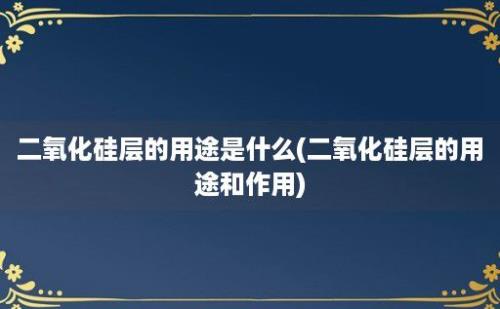 二氧化硅层的用途是什么(二氧化硅层的用途和作用)